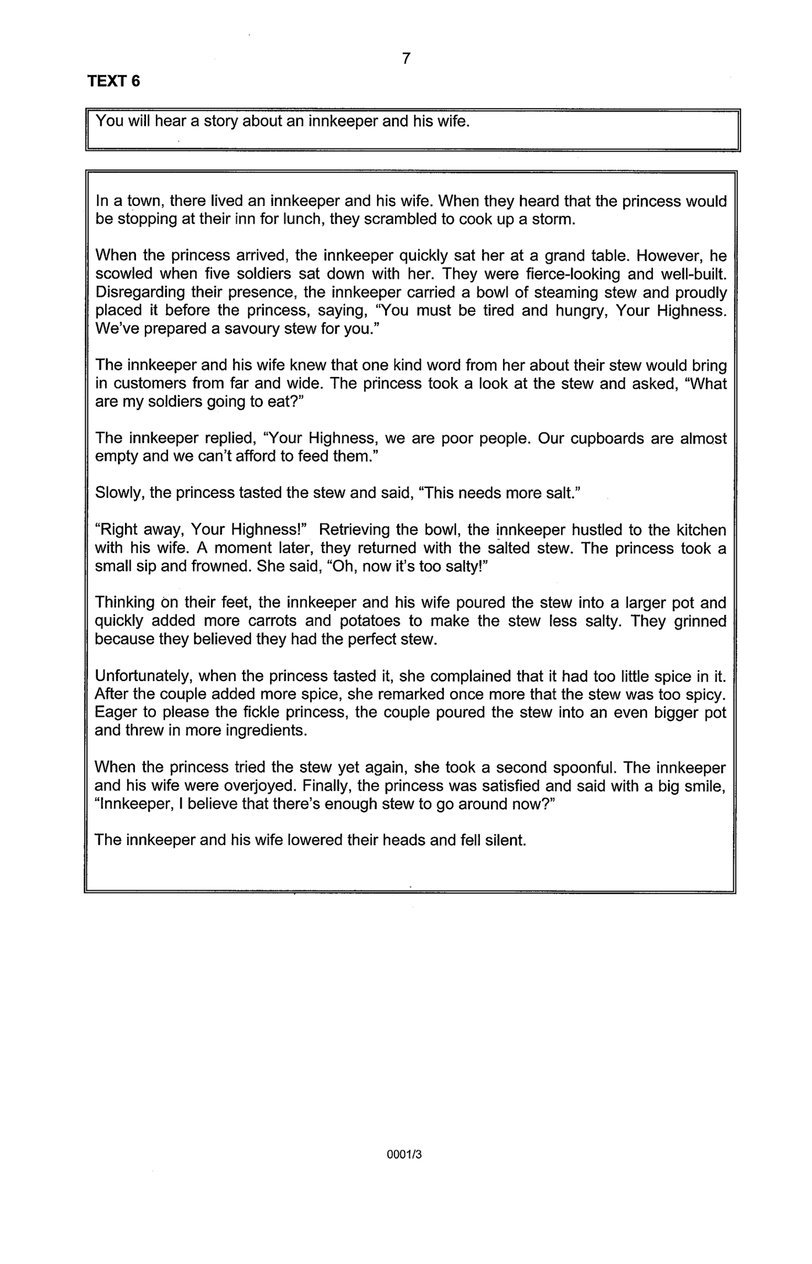 7

TEXT 6

You will hear a story about an innkeeper and his wife.

In a town, there lived an innkeeper and his wife. When they heard that the princess would be stopping at their inn for lunch, they scrambled to cook up a storm.

When the princess arrived, the innkeeper quickly sat her at a grand table. However, he scowled when five soldiers sat down with her. They were fierce-looking and well-built. Disregarding their presence, the innkeeper carried a bowl of steaming stew and proudly placed it before the princess, saying, "You must be tired and hungry, Your Highness. We've prepared a savoury stew for you."

The innkeeper and his wife knew that one kind word from her about their stew would bring in customers from far and wide. The princess took a look at the stew and asked, "What are my soldiers going to eat?"

The innkeeper replied, "Your Highness, we are poor people. Our cupboards are almost empty and we can't afford to feed them."

Slowly, the princess tasted the stew and said, "This needs more salt."

"Right away, Your Highness!" Retrieving the bowl, the innkeeper hustled to the kitchen with his wife. A moment later, they returned with the salted stew. The princess took a small sip and frowned. She said, "Oh, now it's too salty!"

Thinking on their feet, the innkeeper and his wife poured the stew into a larger pot and quickly added more carrots and potatoes to make the stew less salty. They grinned because they believed they had the perfect stew.

Unfortunately, when the princess tasted it, she complained that it had too little spice in it. After the couple added more spice, she remarked once more that the stew was too spicy. Eager to please the fickle princess, the couple poured the stew into an even bigger pot and threw in more ingredients.

When the princess tried the stew yet again, she took a second spoonful. The innkeeper and his wife were overjoyed. Finally, the princess was satisfied and said with a big smile, "Innkeeper, I believe that there's enough stew to go around now?"

The innkeeper and his wife lowered their heads and fell silent.

0001/3